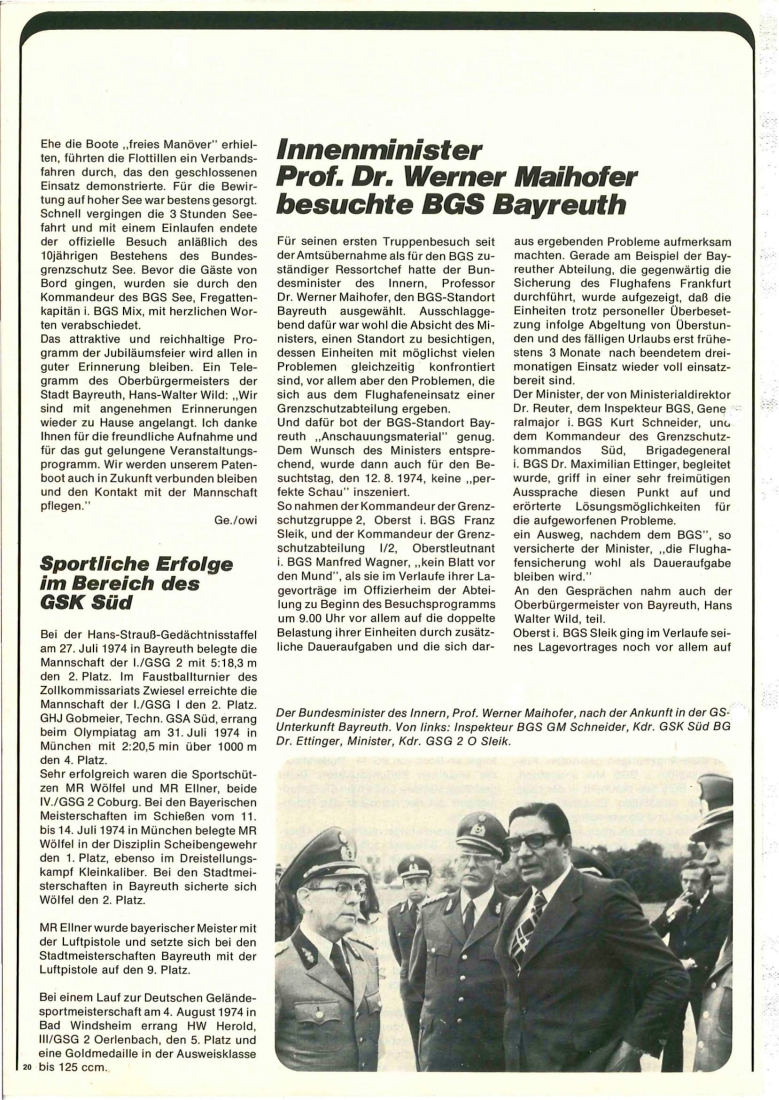 Ehe die Boote „freies Manöver" erhielten, führten die Flottillen ein Verbandsfahren durch, das den geschlossenen Einsatz demonstrierte. Für die Bewirtung auf hoher See war bestens gesorgt. Schnell vergingen die 3 Stunden Seefahrt und mit einem Einlaufen endete der offizielle Besuch anläßlich des 10jährigen Bestehens des Bundesgrenzschutz See. Bevor die Gäste von Bord gingen, wurden sie durch den Kommandeur des BGS See, Fregattenkapitän i. BGS Mix, mit herzlichen Worten verabschiedet.
Das attraktive und reichhaltige Programm der Jubiläumsfeier wird allen in guter Erinnerung bleiben. Ein Telegramm des Oberbürgermeisters der Stadt Bayreuth, Hans-Walter Wild: „Wir sind mit angenehmen Erinnerungen wieder zu Hause angelangt. Ich danke Ihnen für die freundliche Aufnahme und für das gut gelungene Veranstaltungsprogramm. Wir werden unserem Patenboot auch in Zukunft verbunden bleiben und den Kontakt mit der Mannschaft pflegen."

Ge./owi

Sportliche Erfolge im Bereich des GSK Süd

Bei der Hans-Strauß-Gedächtnisstaffel am 27. Juli 1974 in Bayreuth belegte die Mannschaft der I./GSG 2 mit 5:18,3 m den 2. Platz. Im Faustballturnier des Zollkommissariats Zwiesel erreichte die Mannschaft der I./GSG I den 2. Platz. GHJ Gobmeier, Techn. GSA Süd, errang beim Olympiatag am 31. Juli 1974 in München mit 2:20,5 min über 1000 m den 4. Platz.
Sehr erfolgreich waren die Sportschützen MR Wölfel und MR Ellner, beide IV./GSG 2 Coburg. Bei den Bayerischen Meisterschaften im Schießen vom 11. bis 14. Juli 1974 in München belegte MR Wölfel in der Disziplin Scheibengewehr den 1. Platz, ebenso im Dreistellungskampf Kleinkaliber. Bei den Stadtmeisterschaften in Bayreuth sicherte sich Wölfel den 2. Platz.

MR Ellner wurde bayerischer Meister mit der Luftpistole und setzte sich bei den Stadtmeisterschaften Bayreuth mit der Luftpistole auf den 9. Platz.

Bei einem Lauf zur Deutschen Geländesportmeisterschaft am 4. August 1974 in Bad Windsheim errang HW Herold, III/GSG 2 Oerlenbach, den 5. Platz und eine Goldmedaille in der Ausweisklasse bis 125 ccm.

20

Innenminister Prof. Dr. Werner Maihofer besuchte BGS Bayreuth

Für seinen ersten Truppenbesuch seit der Amtsübernahme als für den BGS zuständiger Ressortchef hatte der Bundesminister des Innern, Professor Dr. Werner Maihofer, den BGS-Standort Bayreuth ausgewählt. Ausschlaggebend dafür war wohl die Absicht des Ministers, einen Standort zu besichtigen, dessen Einheiten mit möglichst vielen Problemen gleichzeitig konfrontiert sind, vor allem aber den Problemen, die sich aus dem Flughafeneinsatz einer Grenzschutzabteilung ergeben.
Und dafür bot der BGS-Standort Bayreuth „Anschauungsmaterial" genug. Dem Wunsch des Ministers entsprechend, wurde dann auch für den Besuchstag, den 12. 8. 1974, keine „perfekte Schau" inszeniert.
So nahmen der Kommandeur der Grenzschutzgruppe 2, Oberst i. BGS Franz Sleik, und der Kommandeur der Grenzschutzabteilung I/2, Oberstleutnant i. BGS Manfred Wagner, „kein Blatt vor den Mund", als sie im Verlaufe ihrer Lagevorträge im Offizierheim der Abteilung zu Beginn des Besuchsprogramms um 9.00 Uhr vor allem auf die doppelte Belastung ihrer Einheiten durch zusätzliche Daueraufgaben und die sich daraus ergebenden Probleme aufmerksam machten. Gerade am Beispiel der Bayreuther Abteilung, die gegenwärtig die Sicherung des Flughafens Frankfurt durchführt, wurde aufgezeigt, daß die Einheiten trotz personeller Überbesetzung infolge Abgeltung von Überstunden und des fälligen Urlaubs erst frühestens 3 Monate nach beendetem dreimonatigen Einsatz wieder voll einsatzbereit sind.
Der Minister, der von Ministerialdirektor Dr. Reuter, dem Inspekteur BGS, Generalmajor i. BGS Kurt Schneider, und dem Kommandeur des Grenzschutzkommandos Süd, Brigadegeneral i. BGS Dr. Maximilian Ettinger, begleitet wurde, griff in einer sehr freimütigen Aussprache diesen Punkt auf und erörterte Lösungsmöglichkeiten für die aufgeworfenen Probleme.
ein Ausweg, nachdem dem BGS", so versicherte der Minister, „die Flughafensicherung wohl als Daueraufgabe bleiben wird."
An den Gesprächen nahm auch der Oberbürgermeister von Bayreuth, Hans Walter Wild, teil.
Oberst i. BGS Sleik ging im Verlaufe seines Lagevortrages noch vor allem auf

Der Bundesminister des Innern, Prof. Werner Maihofer, nach der Ankunft in der GS-Unterkunft Bayreuth. Von links: Inspekteur BGS GM Schneider, Kdr. GSK Süd BG Dr. Ettinger, Minister, Kdr. GSG 2 O Sleik.